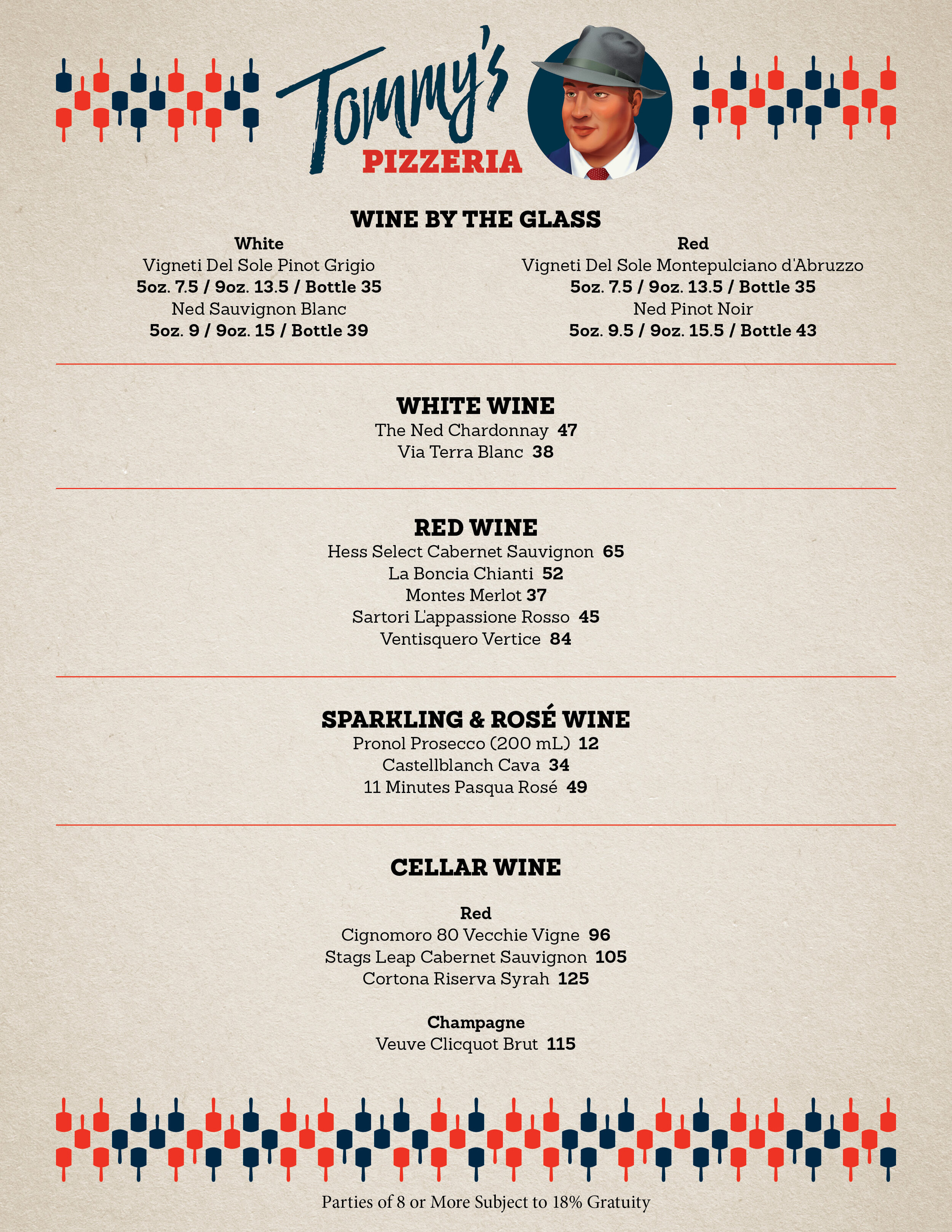 Tommy's
PIZZERIA

WINE BY THE GLASS

White
Vigneti Del Sole Pinot Grigio
5oz. 7.5 / 9oz. 13.5 / Bottle 35
Ned Sauvignon Blanc
5oz. 9 / 9oz. 15 / Bottle 39

Red
Vigneti Del Sole Montepulciano d'Abruzzo
5oz. 7.5 / 9oz. 13.5 / Bottle 35
Ned Pinot Noir
5oz. 9.5 / 9oz. 15.5 / Bottle 43

WHITE WINE
The Ned Chardonnay 47
Via Terra Blanc 38

RED WINE
Hess Select Cabernet Sauvignon 65
La Boncia Chianti 52
Montes Merlot 37
Sartori L'appassione Rosso 45
Ventisquero Vertice 84

SPARKLING & ROSÉ WINE
Pronol Prosecco (200 mL) 12
Castellblanch Cava 34
11 Minutes Pasqua Rosé 49

CELLAR WINE

Red
Cignomoro 80 Vecchie Vigne 96
Stags Leap Cabernet Sauvignon 105
Cortona Riserva Syrah 125

Champagne
Veuve Clicquot Brut 115

Parties of 8 or More Subject to 18% Gratuity